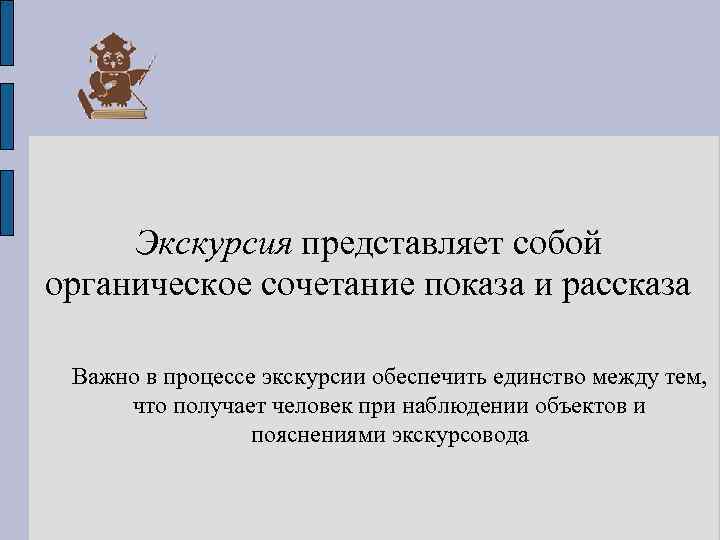 Экскурсия представляет собой органическое сочетание показа и рассказа

Важно в процессе экскурсии обеспечить единство между тем, что получает человек при наблюдении объектов и пояснениями экскурсовода